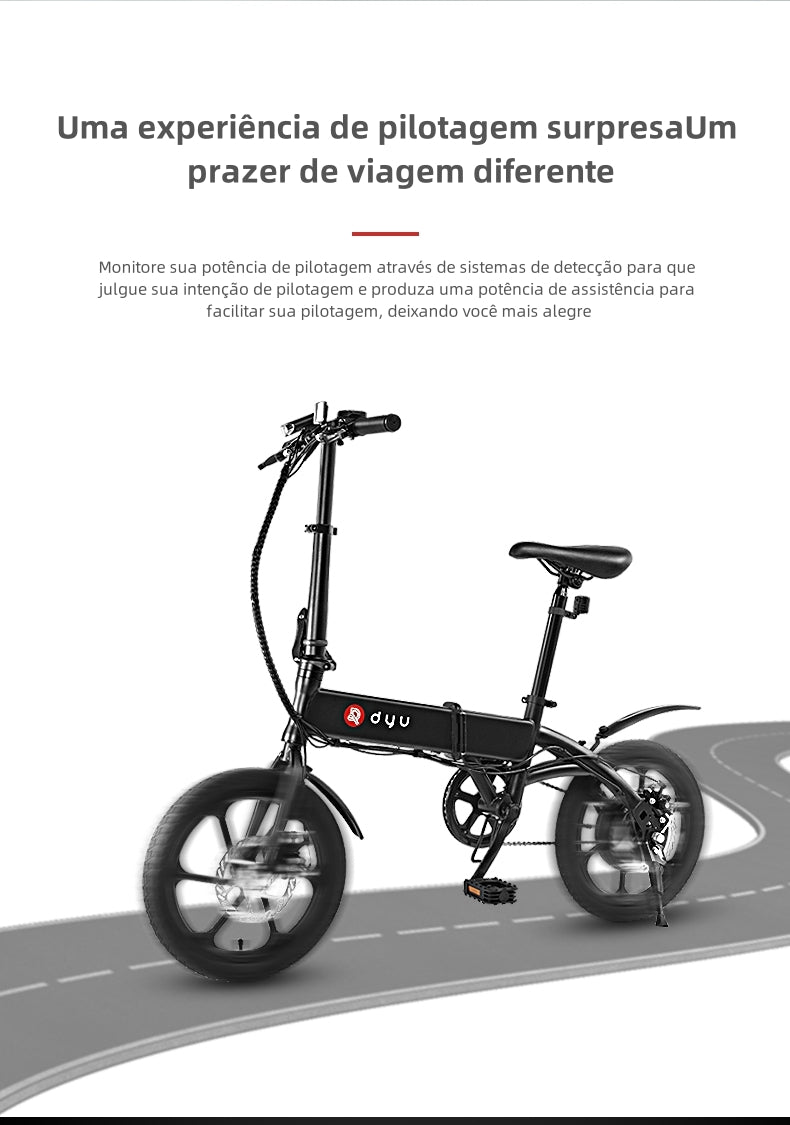 Uma experiência de pilotagem surpresaUm prazer de viagem diferente

Monitore sua potência de pilotagem através de sistemas de detecção para que julgue sua intenção de pilotagem e produza uma potência de assistência para facilitar sua pilotagem, deixando você mais alegre

dyu